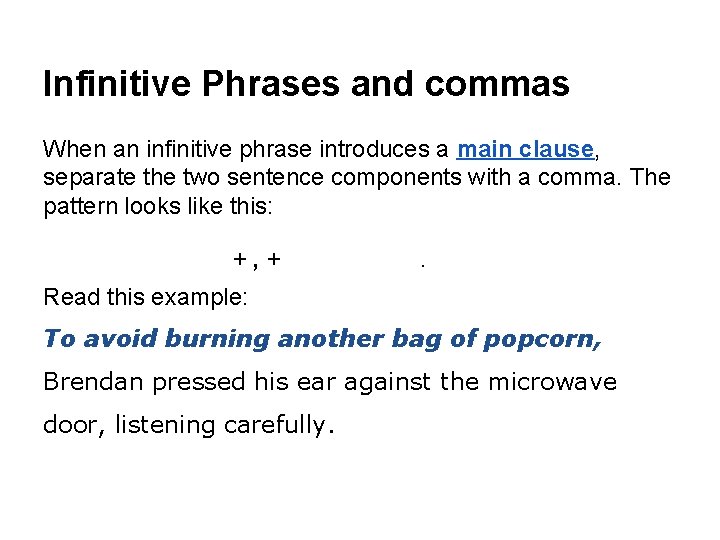 Infinitive Phrases and commas

When an infinitive phrase introduces a main clause, separate the two sentence components with a comma. The pattern looks like this:

+ , + .

Read this example:

To avoid burning another bag of popcorn, Brendan pressed his ear against the microwave door, listening carefully.